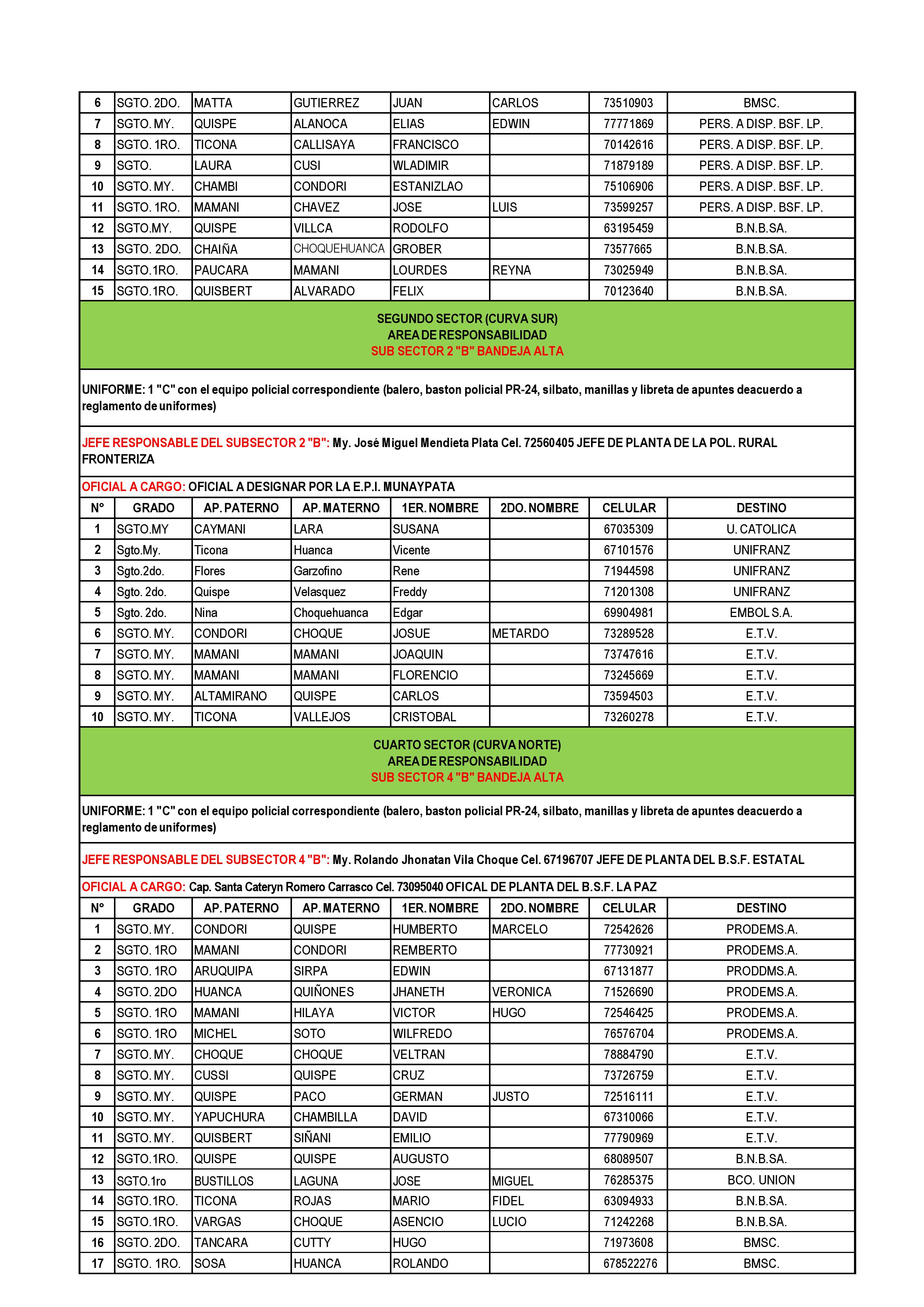 | 6 | SGTO. 2DO. | MATTA | GUTIERREZ | JUAN | CARLOS | 73510903 | BMSC. |
|---|---|---|---|---|---|---|---|
| 7 | SGTO. MY. | QUISPE | ALANOCA | ELIAS | EDWIN | 77771869 | PERS. A DISP. BSF. LP. |
| 8 | SGTO. 1RO. | TICONA | CALLISAYA | FRANCISCO | | 70142616 | PERS. A DISP. BSF. LP. |
| 9 | SGTO. | LAURA | CUSI | WLADIMIR | | 71879189 | PERS. A DISP. BSF. LP. |
| 10 | SGTO. MY. | CHAMBI | CONDORI | ESTANIZLAO | | 75106906 | PERS. A DISP. BSF. LP. |
| 11 | SGTO. 1RO. | MAMANI | CHAVEZ | JOSE | LUIS | 73599257 | PERS. A DISP. BSF. LP. |
| 12 | SGTO.MY. | QUISPE | VILLCA | RODOLFO | | 63195459 | B.N.B.SA. |
| 13 | SGTO. 2DO. | CHAIÑA | CHOQUEHUANCA | GROBER | | 73577665 | B.N.B.SA. |
| 14 | SGTO.1RO. | PAUCARA | MAMANI | LOURDES | REYNA | 73025949 | B.N.B.SA. |
| 15 | SGTO.1RO. | QUISBERT | ALVARADO | FELIX | | 70123640 | B.N.B.SA. |

SEGUNDO SECTOR (CURVA SUR)
AREA DE RESPONSABILIDAD
SUB SECTOR 2 "B" BANDEJA ALTA

UNIFORME: 1 "C" con el equipo policial correspondiente (balero, baston policial PR-24, silbato, manillas y libreta de apuntes deacuerdo a reglamento de uniformes)

JEFE RESPONSABLE DEL SUBSECTOR 2 "B": My. José Miguel Mendieta Plata Cel. 72560405 JEFE DE PLANTA DE LA POL. RURAL FRONTERIZA

OFICIAL A CARGO: OFICIAL A DESIGNAR POR LA E.P.I. MUNAYPATA

| N° | GRADO | AP. PATERNO | AP. MATERNO | 1ER. NOMBRE | 2DO. NOMBRE | CELULAR | DESTINO |
|---|---|---|---|---|---|---|---|
| 1 | SGTO.MY | CAYMANI | LARA | SUSANA | | 67035309 | U. CATOLICA |
| 2 | Sgto.My. | Ticona | Huanca | Vicente | | 67101576 | UNIFRANZ |
| 3 | Sgto.2do. | Flores | Garzofino | Rene | | 71944598 | UNIFRANZ |
| 4 | Sgto. 2do. | Quispe | Velasquez | Freddy | | 71201308 | UNIFRANZ |
| 5 | Sgto. 2do. | Nina | Choquehuanca | Edgar | | 69904981 | EMBOL S.A. |
| 6 | SGTO. MY. | CONDORI | CHOQUE | JOSUE | METARDO | 73289528 | E.T.V. |
| 7 | SGTO. MY. | MAMANI | MAMANI | JOAQUIN | | 73747616 | E.T.V. |
| 8 | SGTO. MY. | MAMANI | MAMANI | FLORENCIO | | 73245669 | E.T.V. |
| 9 | SGTO. MY. | ALTAMIRANO | QUISPE | CARLOS | | 73594503 | E.T.V. |
| 10 | SGTO. MY. | TICONA | VALLEJOS | CRISTOBAL | | 73260278 | E.T.V. |

CUARTO SECTOR (CURVA NORTE)
AREA DE RESPONSABILIDAD
SUB SECTOR 4 "B" BANDEJA ALTA

UNIFORME: 1 "C" con el equipo policial correspondiente (balero, baston policial PR-24, silbato, manillas y libreta de apuntes deacuerdo a reglamento de uniformes)

JEFE RESPONSABLE DEL SUBSECTOR 4 "B": My. Rolando Jhonatan Vila Choque Cel. 67196707 JEFE DE PLANTA DEL B.S.F. ESTATAL

OFICIAL A CARGO: Cap. Santa Cateryn Romero Carrasco Cel. 73095040 OFICAL DE PLANTA DEL B.S.F. LA PAZ

| N° | GRADO | AP. PATERNO | AP. MATERNO | 1ER. NOMBRE | 2DO. NOMBRE | CELULAR | DESTINO |
|---|---|---|---|---|---|---|---|
| 1 | SGTO. MY. | CONDORI | QUISPE | HUMBERTO | MARCELO | 72542626 | PRODEMS.A. |
| 2 | SGTO. 1RO | MAMANI | CONDORI | REMBERTO | | 77730921 | PRODEMS.A. |
| 3 | SGTO. 1RO | ARUQUIPA | SIRPA | EDWIN | | 67131877 | PRODDMS.A. |
| 4 | SGTO. 2DO | HUANCA | QUIÑONES | JHANETH | VERONICA | 71526690 | PRODEMS.A. |
| 5 | SGTO. 1RO | MAMANI | HILAYA | VICTOR | HUGO | 72546425 | PRODEMS.A. |
| 6 | SGTO. 1RO | MICHEL | SOTO | WILFREDO | | 76576704 | PRODEMS.A. |
| 7 | SGTO. MY. | CHOQUE | CHOQUE | VELTRAN | | 78884790 | E.T.V. |
| 8 | SGTO. MY. | CUSSI | QUISPE | CRUZ | | 73726759 | E.T.V. |
| 9 | SGTO. MY. | QUISPE | PACO | GERMAN | JUSTO | 72516111 | E.T.V. |
| 10 | SGTO. MY. | YAPUCHURA | CHAMBILLA | DAVID | | 67310066 | E.T.V. |
| 11 | SGTO. MY. | QUISBERT | SIÑANI | EMILIO | | 77790969 | E.T.V. |
| 12 | SGTO.1RO. | QUISPE | QUISPE | AUGUSTO | | 68089507 | B.N.B.SA. |
| 13 | SGTO.1ro | BUSTILLOS | LAGUNA | JOSE | MIGUEL | 76285375 | BCO. UNION |
| 14 | SGTO.1RO. | TICONA | ROJAS | MARIO | FIDEL | 63094933 | B.N.B.SA. |
| 15 | SGTO.1RO. | VARGAS | CHOQUE | ASENCIO | LUCIO | 71242268 | B.N.B.SA. |
| 16 | SGTO. 2DO. | TANCARA | CUTTY | HUGO | | 71973608 | BMSC. |
| 17 | SGTO. 1RO. | SOSA | HUANCA | ROLANDO | | 678522276 | BMSC. |